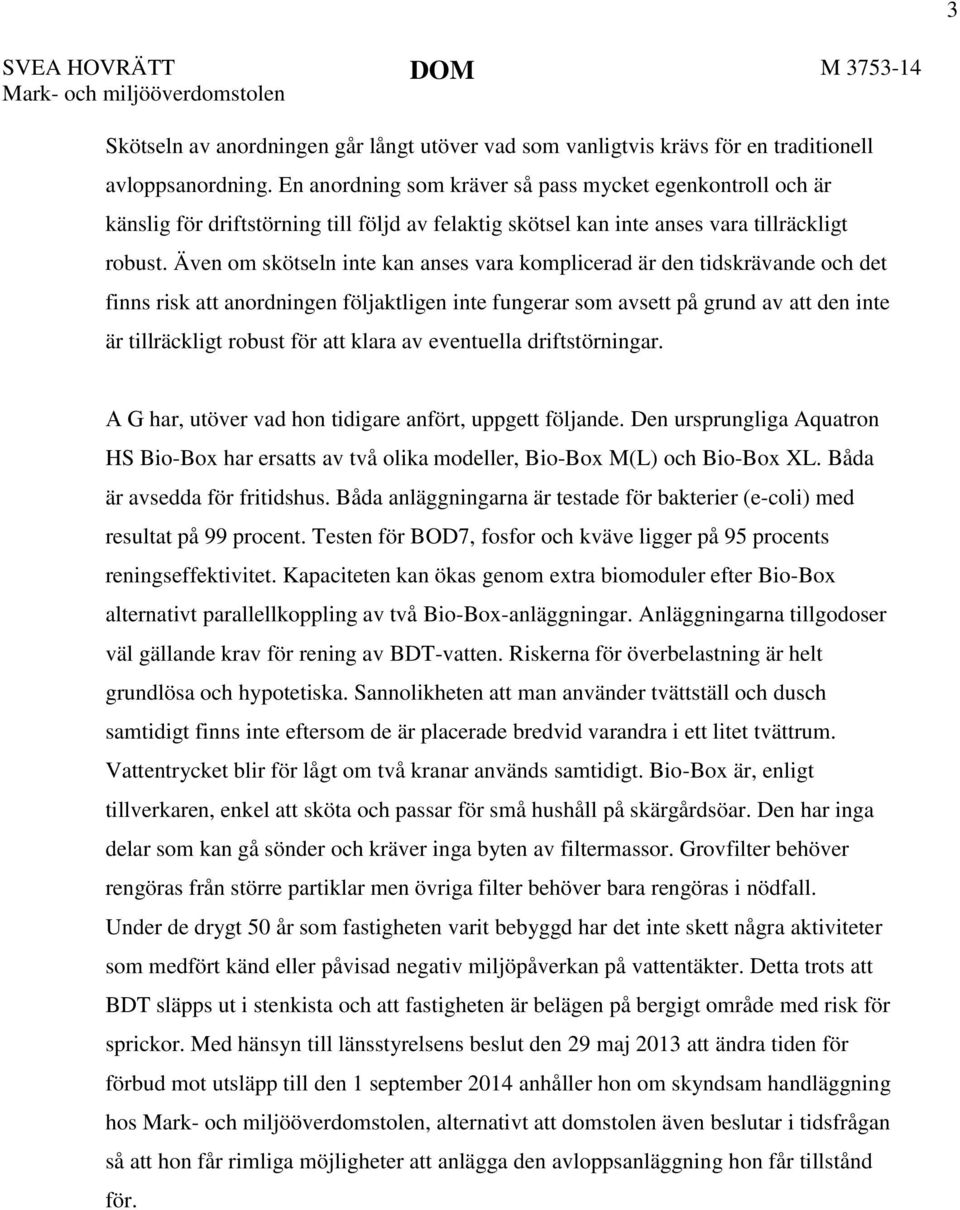 3

SVEA HOVRÄTT
Mark- och miljööverdomstolen

DOM

M 3753-14

Skötseln av anordningen går långt utöver vad som vanligtvis krävs för en traditionell avloppsanordning. En anordning som kräver så pass mycket egenkontroll och är känslig för driftstörning till följd av felaktig skötsel kan inte anses vara tillräckligt robust. Även om skötseln inte kan anses vara komplicerad är den tidskrävande och det finns risk att anordningen följaktligen inte fungerar som avsett på grund av att den inte är tillräckligt robust för att klara av eventuella driftstörningar.

A G har, utöver vad hon tidigare anfört, uppgett följande. Den ursprungliga Aquatron HS Bio-Box har ersatts av två olika modeller, Bio-Box M(L) och Bio-Box XL. Båda är avsedda för fritidshus. Båda anläggningarna är testade för bakterier (e-coli) med resultat på 99 procent. Testen för BOD7, fosfor och kväve ligger på 95 procents reningseffektivitet. Kapaciteten kan ökas genom extra biomoduler efter Bio-Box alternativt parallellkoppling av två Bio-Box-anläggningar. Anläggningarna tillgodoser väl gällande krav för rening av BDT-vatten. Riskerna för överbelastning är helt grundlösa och hypotetiska. Sannolikheten att man använder tvättställ och dusch samtidigt finns inte eftersom de är placerade bredvid varandra i ett litet tvättrum. Vattentrycket blir för lågt om två kranar används samtidigt. Bio-Box är, enligt tillverkaren, enkel att sköta och passar för små hushåll på skärgårdsöar. Den har inga delar som kan gå sönder och kräver inga byten av filtermassor. Grovfilter behöver rengöras från större partiklar men övriga filter behöver bara rengöras i nödfall. Under de drygt 50 år som fastigheten varit bebyggd har det inte skett några aktiviteter som medfört känd eller påvisad negativ miljöpåverkan på vattentäkter. Detta trots att BDT släpps ut i stenkista och att fastigheten är belägen på bergigt område med risk för sprickor. Med hänsyn till länsstyrelsens beslut den 29 maj 2013 att ändra tiden för förbud mot utsläpp till den 1 september 2014 anhåller hon om skyndsam handläggning hos Mark- och miljööverdomstolen, alternativt att domstolen även beslutar i tidsfrågan så att hon får rimliga möjligheter att anlägga den avloppsanläggning hon får tillstånd för.